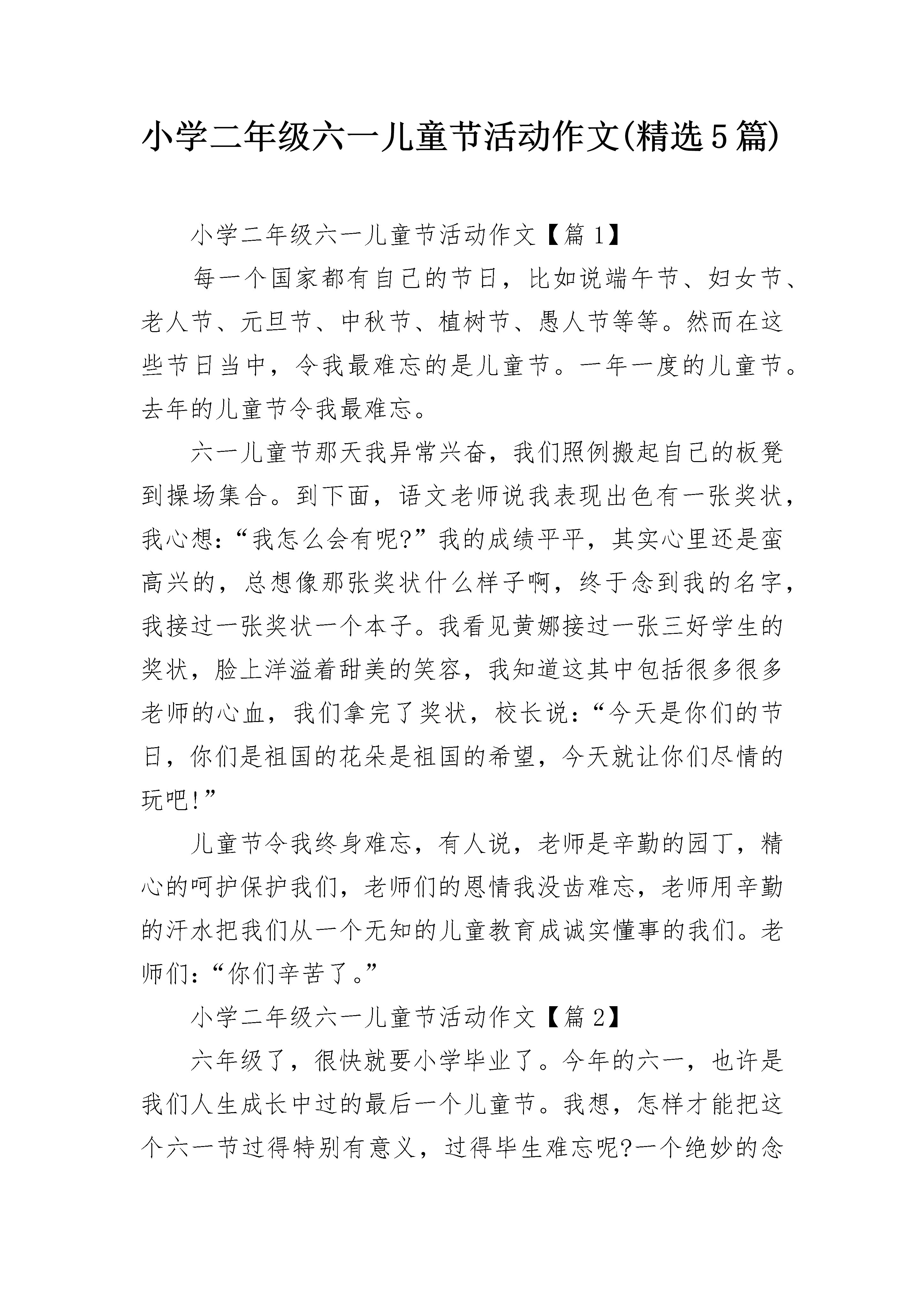 小学二年级六一儿童节活动作文(精选5篇)

小学二年级六一儿童节活动作文【篇1】

每一个国家都有自己的节日，比如说端午节、妇女节、老人节、元旦节、中秋节、植树节、愚人节等等。然而在这些节日当中，令我最难忘的是儿童节。一年一度的儿童节。去年的儿童节令我最难忘。

六一儿童节那天我异常兴奋，我们照例搬起自己的板凳到操场集合。到下面，语文老师说我表现出色有一张奖状，我心想：“我怎么会有呢?”我的成绩平平，其实心里还是蛮高兴的，总想像那张奖状什么样子啊，终于念到我的名字，我接过一张奖状一个本子。我看见黄娜接过一张三好学生的奖状，脸上洋溢着甜美的笑容，我知道这其中包括很多很多老师的心血，我们拿完了奖状，校长说：“今天是你们的节日，你们是祖国的花朵是祖国的希望，今天就让你们尽情的玩吧!”

儿童节令我终身难忘，有人说，老师是辛勤的园丁，精心的呵护保护我们，老师们的恩情我没齿难忘，老师用辛勤的汗水把我们从一个无知的儿童教育成诚实懂事的我们。老师们：“你们辛苦了。”

小学二年级六一儿童节活动作文【篇2】

六年级了，很快就要小学毕业了。今年的六一，也许是我们人生成长中过的最后一个儿童节。我想，怎样才能把这个六一节过得特别有意义，过得毕生难忘呢?一个绝妙的念